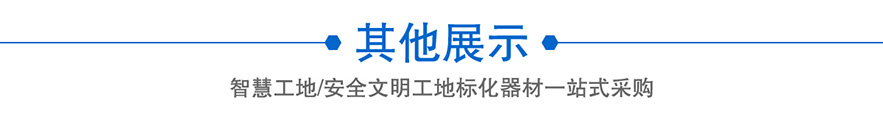 其他展示

智慧工地/安全文明工地标化器材一站式采购